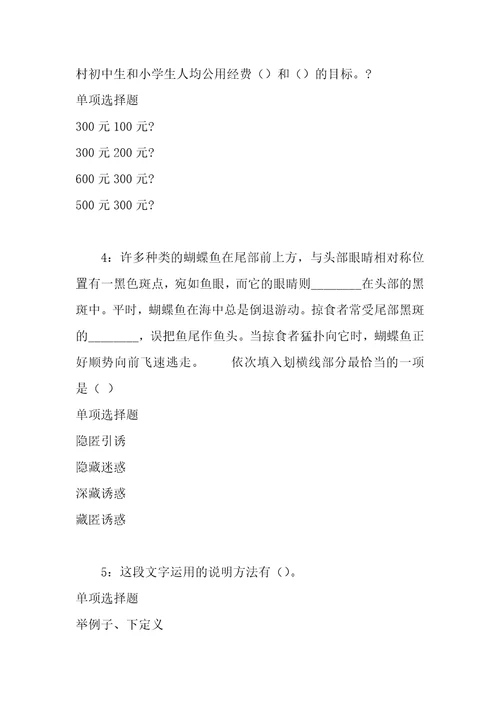 村初中生和小学生人均公用经费（）和（）的目标。?

单项选择题

300 元 100 元?

300 元 200 元?

600 元 300 元?

500 元 300 元?

4：许多种类的蝴蝶鱼在尾部前上方，与头部眼睛相对称位置有一黑色斑点，宛如鱼眼，而它的眼睛则________在头部的黑斑中。平时，蝴蝶鱼在海中总是倒退游动。掠食者常受尾部黑斑的________，误把鱼尾作鱼头。当掠食者猛扑向它时，蝴蝶鱼正好顺势向前飞速逃走。 依次填入划横线部分最恰当的一项是（ ）

单项选择题

隐匿引诱

隐藏迷惑

深藏诱惑

藏匿诱惑

5：这段文字运用的说明方法有（）。

单项选择题

举例子、下定义